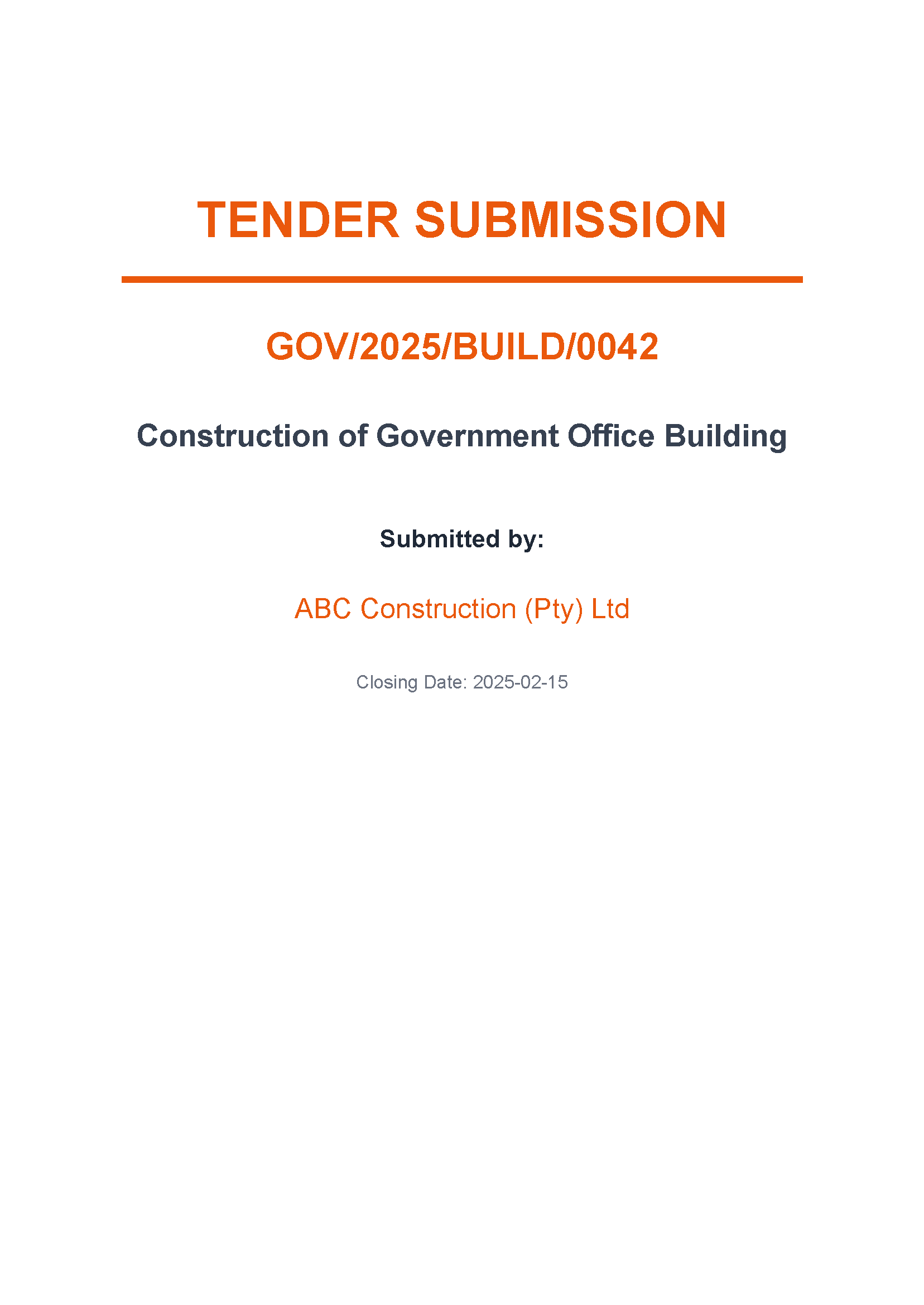 TENDER SUBMISSION

GOV/2025/BUILD/0042

Construction of Government Office Building

Submitted by:

ABC Construction (Pty) Ltd

Closing Date: 2025-02-15